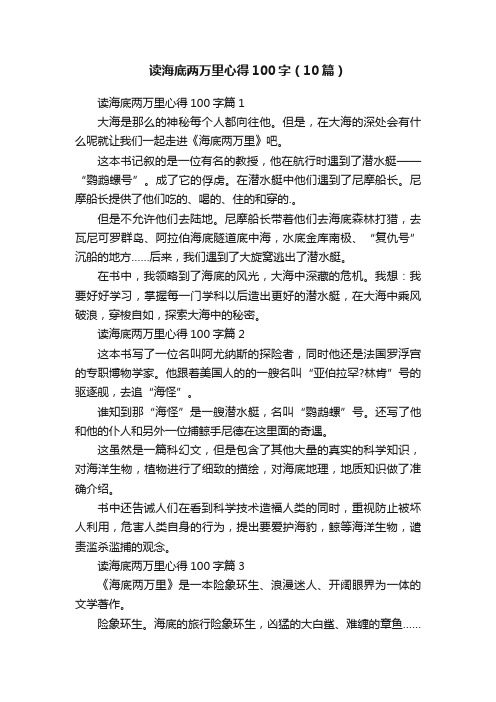 读海底两万里心得100字（10篇）

读海底两万里心得100字篇1

大海是那么的神秘每个人都向往他。但是，在大海的深处会有什么呢就让我们一起走进《海底两万里》吧。

这本书记叙的是一位有名的教授，他在航行时遇到了潜水艇——“鹦鹉螺号”。成了它的俘虏。在潜水艇中他们遇到了尼摩船长。尼摩船长提供了他们吃的、喝的、住的和穿的.。

但是不允许他们去陆地。尼摩船长带着他们去海底森林打猎，去瓦尼可罗群岛、阿拉伯海底隧道底中海，水底金库南极、“复仇号”沉船的地方……后来，我们遇到了大旋窝逃出了潜水艇。

在书中，我领略到了海底的风光，大海中深藏的危机。我想：我要好好学习，掌握每一门学科以后造出更好的潜水艇，在大海中乘风破浪，穿梭自如，探索大海中的秘密。

读海底两万里心得100字篇2

这本书写了一位名叫阿尤纳斯的探险者，同时他还是法国罗浮宫的专职博物学家。他跟着美国人的的一艘名叫“亚伯拉罕?林肯”号的驱逐舰，去追“海怪”。

谁知到那“海怪”是一艘潜水艇，名叫“鹦鹉螺”号。还写了他和他的仆人和另外一位捕鲸手尼德在这里面的奇遇。

这虽然是一篇科幻文，但是包含了其他大量的真实的科学知识，对海洋生物，植物进行了细致的描绘，对海底地理，地质知识做了准确介绍。

书中还告诫人们在看到科学技术造福人类的同时，重视防止被坏人利用，危害人类自身的行为，提出要爱护海豹，鲸等海洋生物，谴责滥杀滥捕的观念。

读海底两万里心得100字篇3

《海底两万里》是一本险象环生、浪漫迷人、开阔眼界为一体的文学著作。

险象环生。海底的旅行险象环生，凶猛的大白鲨、难缠的章鱼……